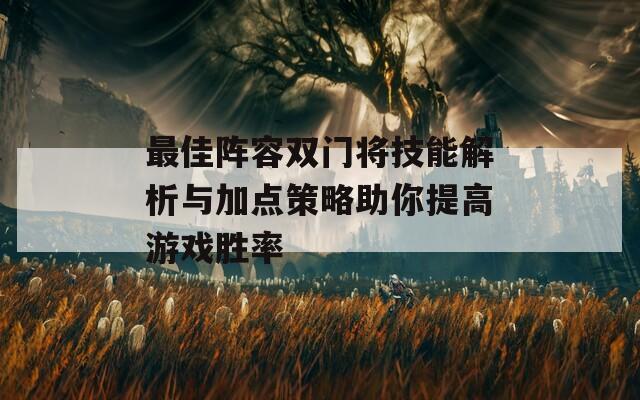 最佳阵容双门将技能解析与加点策略助你提高游戏胜率